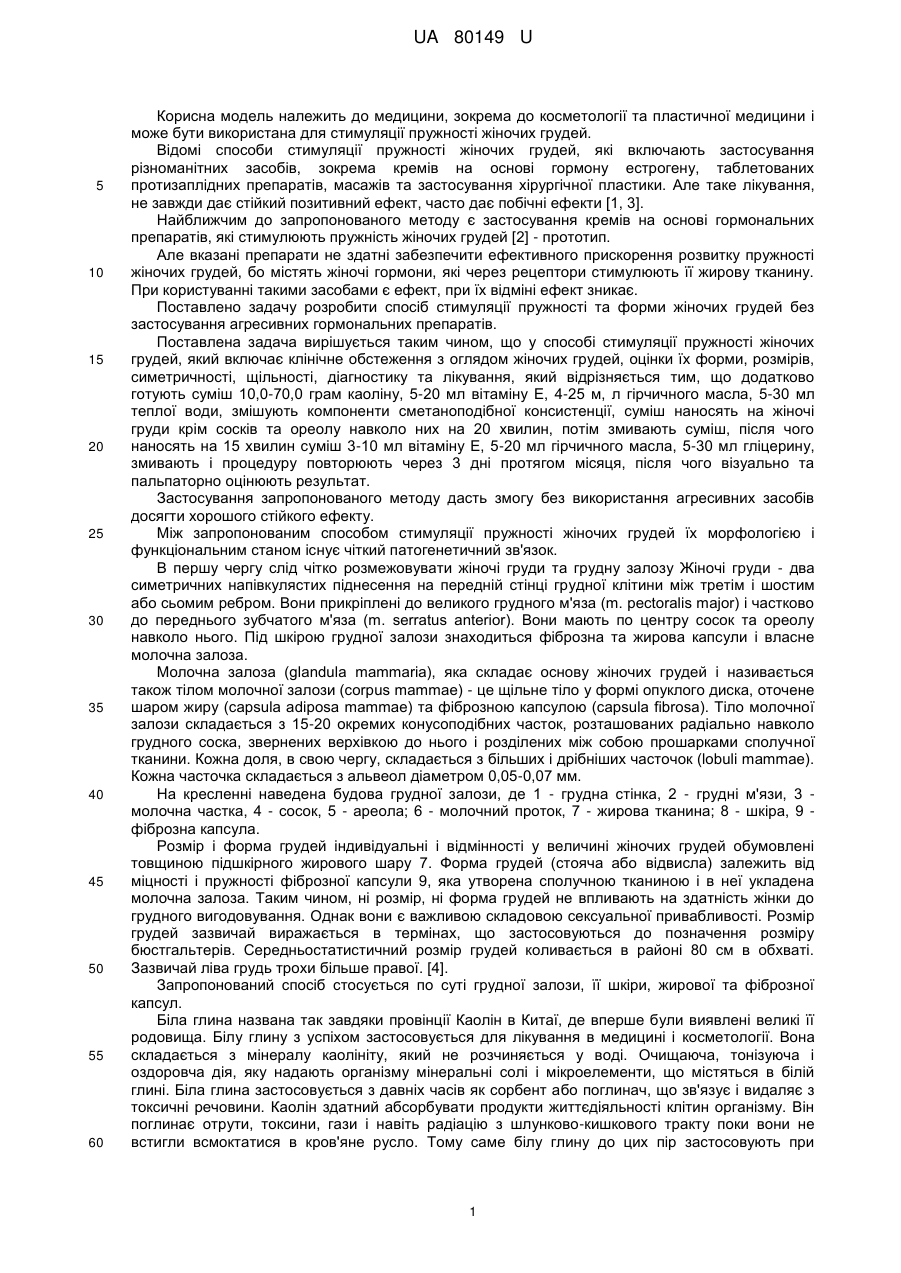 UA 80149 U

Корисна модель належить до медицини, зокрема до косметології та пластичної медицини і може бути використана для стимуляції пружності жіночих грудей.

Відомі способи стимуляції пружності жіночих грудей, які включають застосування різноманітних засобів, зокрема кремів на основі гормону естрогену, таблетованих протизаплідних препаратів, масажів та застосування хірургічної пластики. Але таке лікування, не завжди дає стійкий позитивний ефект, часто дає побічні ефекти [1, 3].

Найближчим до запропонованого методу є застосування кремів на основі гормональних препаратів, які стимулюють пружність жіночих грудей [2] - прототип.

Але вказані препарати не здатні забезпечити ефективного прискорення розвитку пружності жіночих грудей, бо містять жіночі гормони, які через рецептори стимулюють її жирову тканину. При користуванні такими засобами є ефект, при їх відміні ефект зникає.

Поставлено задачу розробити спосіб стимуляції пружності та форми жіночих грудей без застосування агресивних гормональних препаратів.

Поставлена задача вирішується таким чином, що у способі стимуляції пружності жіночих грудей, який включає клінічне обстеження з оглядом жіночих грудей, оцінки їх форми, розмірів, симетричності, щільності, діагностику та лікування, який відрізняється тим, що додатково готують суміш 10,0-70,0 грам каоліну, 5-20 мл вітаміну Е, 4-25 м, л гірчичного масла, 5-30 мл теплої води, змішують компоненти сметаноподібної консистенції, суміш наносять на жіночі груди крім сосків та ореолу навколо них на 20 хвилин, потім змивають суміш, після чого наносять на 15 хвилин суміш 3-10 мл вітаміну Е, 5-20 мл гірчичного масла, 5-30 мл гліцерину, змивають і процедуру повторюють через 3 дні протягом місяця, після чого візуально та пальпаторно оцінюють результат.

Застосування запропонованого методу дасть змогу без використання агресивних засобів досягти хорошого стійкого ефекту.

Між запропонованим способом стимуляції пружності жіночих грудей їх морфологією і функціональним станом існує чіткий патогенетичний зв'язок.

В першу чергу слід чітко розмежовувати жіночі груди та грудну залозу Жіночі груди - два симетричних напівкулястих піднесення на передній стінці грудної клітини між третім і шостим або сьомим ребром. Вони прикріплені до великого грудного м'яза (m. pectoralis major) і частково до переднього зубчатого м'яза (m. serratus anterior). Вони мають по центру сосок та ореолу навколо нього. Під шкірою грудної залози знаходиться фіброзна та жирова капсули і власне молочна залоза.

Молочна залоза (glandula mammaria), яка складає основу жіночих грудей і називається також тілом молочної залози (corpus mammae) - це щільне тіло у формі опуклого диска, оточене шаром жиру (capsula adiposa mammae) та фіброзною капсулою (capsula fibrosa). Тіло молочної залози складається з 15-20 окремих конусоподібних часток, розташованих радіально навколо грудного соска, звернених верхівкою до нього і розділених між собою прошарками сполучної тканини. Кожна доля, в свою чергу, складається з більших і дрібніших часточок (lobuli mammae). Кожна часточка складається з альвеол діаметром 0,05-0,07 мм.

На кресленні наведена будова грудної залози, де 1 - грудна стінка, 2 - грудні м'язи, 3 - молочна частка, 4 - сосок, 5 - ареола; 6 - молочний проток, 7 - жирова тканина; 8 - шкіра, 9 - фіброзна капсула.

Розмір і форма грудей індивідуальні і відмінності у величині жіночих грудей обумовлені товщиною підшкірного жирового шару 7. Форма грудей (стояча або відвисла) залежить від міцності і пружності фіброзної капсули 9, яка утворена сполучною тканиною і в неї укладена молочна залоза. Таким чином, ні розмір, ні форма грудей не впливають на здатність жінки до грудного вигодовування. Однак вони є важливою складовою сексуальної привабливості. Розмір грудей зазвичай виражається в термінах, що застосовуються до позначення розміру бюстгальтерів. Середньостатистичний розмір грудей коливається в районі 80 см в обхваті. Зазвичай ліва грудь трохи більше правої. [4].

Запропонований спосіб стосується по суті грудної залози, її шкіри, жирової та фіброзної капсул.

Біла глина названа так завдяки провінції Каолін в Китаї, де вперше були виявлені великі її родовища. Білу глину з успіхом застосовується для лікування в медицині і косметології. Вона складається з мінералу каолініту, який не розчиняється у воді. Очищаюча, тонізуюча і оздоровча дія, яку надають організму мінеральні солі і мікроелементи, що містяться в білій глині. Біла глина застосовується з давніх часів як сорбент або поглинач, що зв'язує і видаляє з токсичні речовини. Каолін здатний абсорбувати продукти життєдіяльності клітин організму. Він поглинає отрути, токсини, гази і навіть радіацію з шлунково-кишкового тракту поки вони не встигли всмоктатися в кров'яне русло. Тому саме білу глину до цих пір застосовують при

5
10
15
20
25
30
35
40
45
50
55
60

1